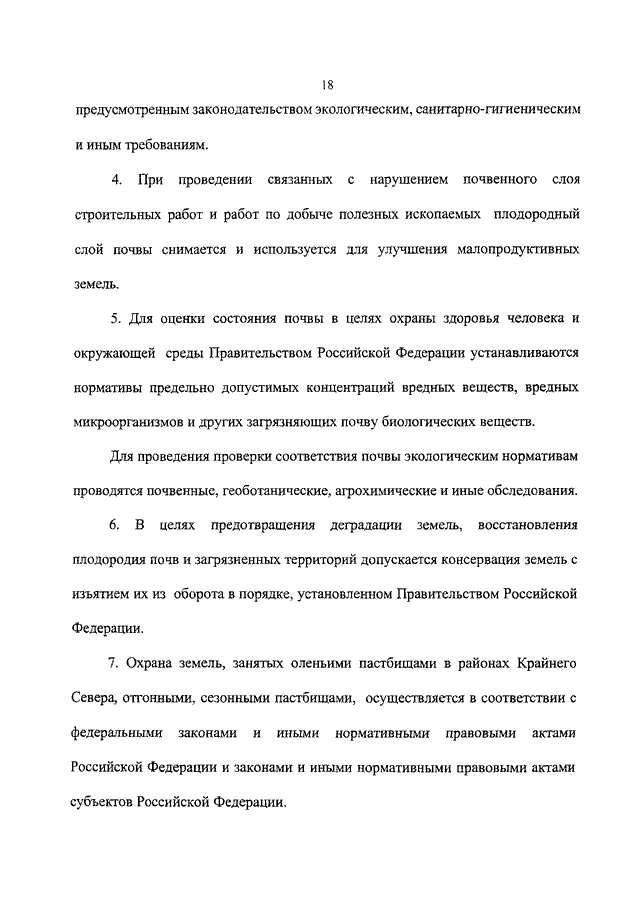 18

предусмотренным законодательством экологическим, санитарно-гигиеническим и иным требованиям.

4. При проведении связанных с нарушением почвенного слоя строительных работ и работ по добыче полезных ископаемых плодородный слой почвы снимается и используется для улучшения малопродуктивных земель.

5. Для оценки состояния почвы в целях охраны здоровья человека и окружающей среды Правительством Российской Федерации устанавливаются нормативы предельно допустимых концентраций вредных веществ, вредных микроорганизмов и других загрязняющих почву биологических веществ.

Для проведения проверки соответствия почвы экологическим нормативам проводятся почвенные, геоботанические, агрохимические и иные обследования.

6. В целях предотвращения деградации земель, восстановления плодородия почв и загрязненных территорий допускается консервация земель с изъятием их из оборота в порядке, установленном Правительством Российской Федерации.

7. Охрана земель, занятых оленьими пастбищами в районах Крайнего Севера, отгонными, сезонными пастбищами, осуществляется в соответствии с федеральными законами и иными нормативными правовыми актами Российской Федерации и законами и иными нормативными правовыми актами субъектов Российской Федерации.